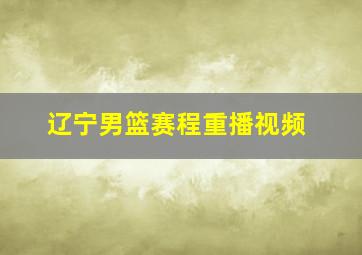 辽宁男篮赛程重播视频